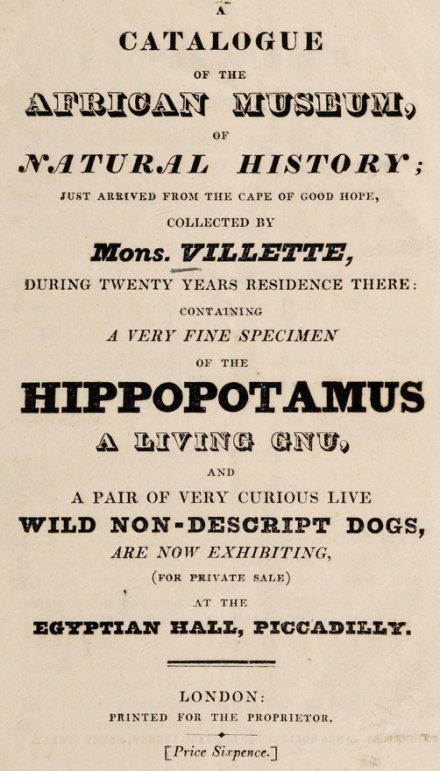 A
CATALOGUE
OF THE
AFRICAN MUSEUM,
OF
NATURAL HISTORY;
JUST ARRIVED FROM THE CAPE OF GOOD HOPE,
COLLECTED BY
Mons. VILLETTE,
DURING TWENTY YEARS RESIDENCE THERE:
CONTAINING
A VERY FINE SPECIMEN
OF THE
HIPPOPOTAMUS
A LIVING GNU,
AND
A PAIR OF VERY CURIOUS LIVE
WILD NON-DESCRIPT DOGS,
ARE NOW EXHIBITING,
(FOR PRIVATE SALE)
AT THE
EGYPTIAN HALL, PICCADILLY.

LONDON:
PRINTED FOR THE PROPRIETOR.

[Price Sixpence.]